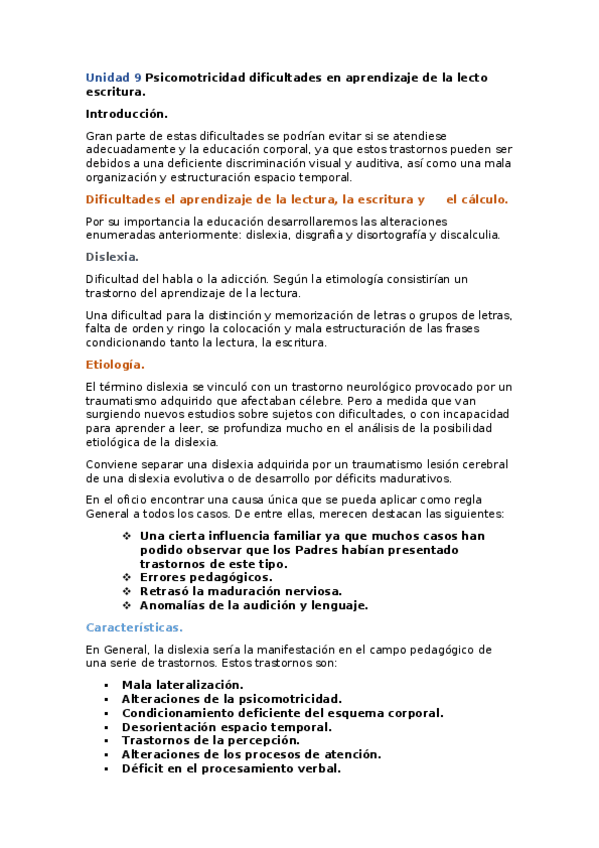 Unidad 9 Psicomotricidad dificultades en aprendizaje de la lecto escritura.

Introducción.

Gran parte de estas dificultades se podrían evitar si se atendiese adecuadamente y la educación corporal, ya que estos trastornos pueden ser debidos a una deficiente discriminación visual y auditiva, así como una mala organización y estructuración espacio temporal.

Dificultades el aprendizaje de la lectura, la escritura y el cálculo.

Por su importancia la educación desarrollaremos las alteraciones enumeradas anteriormente: dislexia, disgrafia y disortografía y discalculia.

Dislexia.

Dificultad del habla o la adicción. Según la etimología consistirían un trastorno del aprendizaje de la lectura.

Una dificultad para la distinción y memorización de letras o grupos de letras, falta de orden y ringo la colocación y mala estructuración de las frases condicionando tanto la lectura, la escritura.

Etiología.

El término dislexia se vinculó con un trastorno neurológico provocado por un traumatismo adquirido que afectaban célebre. Pero a medida que van surgiendo nuevos estudios sobre sujetos con dificultades, o con incapacidad para aprender a leer, se profundiza mucho en el análisis de la posibilidad etiológica de la dislexia.

Conviene separar una dislexia adquirida por un traumatismo lesión cerebral de una dislexia evolutiva o de desarrollo por déficits madurativos.

En el oficio encontrar una causa única que se pueda aplicar como regla General a todos los casos. De entre ellas, merecen destacan las siguientes:

❖ Una cierta influencia familiar ya que muchos casos han podido observar que los Padres habían presentado trastornos de este tipo.
❖ Errores pedagógicos.
❖ Retrasó la maduración nerviosa.
❖ Anomalías de la audición y lenguaje.

Características.

En General, la dislexia sería la manifestación en el campo pedagógico de una serie de trastornos. Estos trastornos son:

▪ Mala lateralización.
▪ Alteraciones de la psicomotricidad.
▪ Condicionamiento deficiente del esquema corporal.
▪ Desorientación espacio temporal.
▪ Trastornos de la percepción.
▪ Alteraciones de los procesos de atención.
▪ Déficit en el procesamiento verbal.